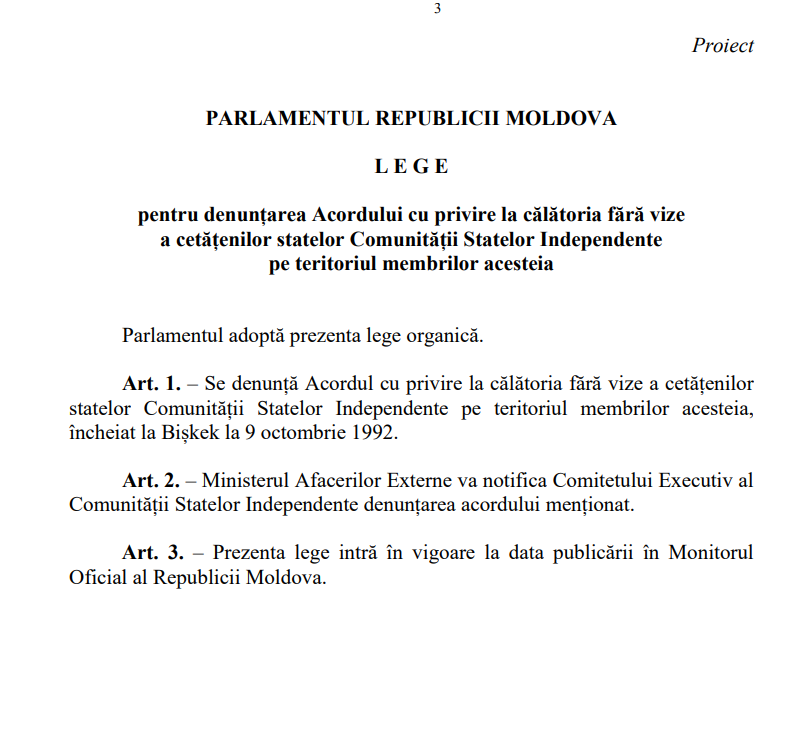 3

Proiect

PARLAMENTUL REPUBLICII MOLDOVA

L E G E

pentru denunțarea Acordului cu privire la călătoria fără vize a cetățenilor statelor Comunității Statelor Independente pe teritoriul membrilor acesteia

Parlamentul adoptă prezenta lege organică.

Art. 1. – Se denunță Acordul cu privire la călătoria fără vize a cetățenilor statelor Comunității Statelor Independente pe teritoriul membrilor acesteia, încheiat la Bișkek la 9 octombrie 1992.

Art. 2. – Ministerul Afacerilor Externe va notifica Comitetului Executiv al Comunității Statelor Independente denunțarea acordului menționat.

Art. 3. – Prezenta lege intră în vigoare la data publicării în Monitorul Oficial al Republicii Moldova.